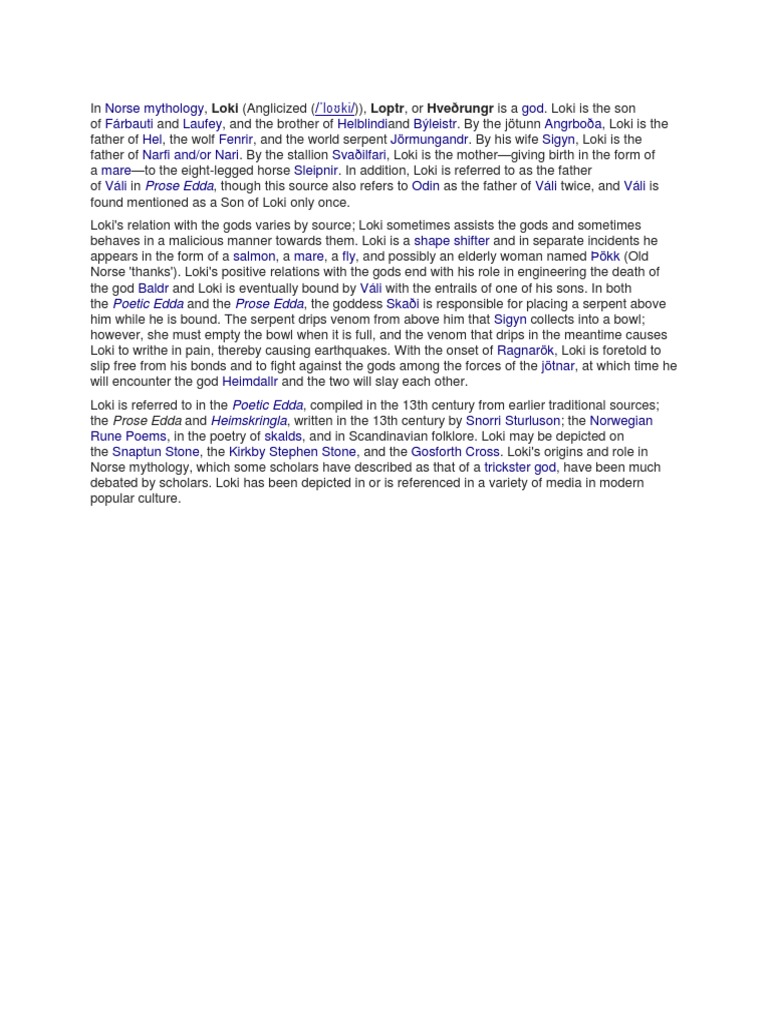 In Norse mythology, Loki (Anglicized (/ˈloʊki/)), Loptr, or Hveðrungr is a god. Loki is the son of Fárbauti and Laufey, and the brother of Helblindiand Býleistr. By the jötunn Angrboða, Loki is the father of Hel, the wolf Fenrir, and the world serpent Jörmungandr. By his wife Sigyn, Loki is the father of Narfi and/or Nari. By the stallion Svaðilfari, Loki is the mother—giving birth in the form of a mare—to the eight-legged horse Sleipnir. In addition, Loki is referred to as the father of Váli in Prose Edda, though this source also refers to Odin as the father of Váli twice, and Váli is found mentioned as a Son of Loki only once.

Loki's relation with the gods varies by source; Loki sometimes assists the gods and sometimes behaves in a malicious manner towards them. Loki is a shape shifter and in separate incidents he appears in the form of a salmon, a mare, a fly, and possibly an elderly woman named Þökk (Old Norse 'thanks'). Loki's positive relations with the gods end with his role in engineering the death of the god Baldr and Loki is eventually bound by Váli with the entrails of one of his sons. In both the Poetic Edda and the Prose Edda, the goddess Skaði is responsible for placing a serpent above him while he is bound. The serpent drips venom from above him that Sigyn collects into a bowl; however, she must empty the bowl when it is full, and the venom that drips in the meantime causes Loki to writhe in pain, thereby causing earthquakes. With the onset of Ragnarök, Loki is foretold to slip free from his bonds and to fight against the gods among the forces of the jötnar, at which time he will encounter the god Heimdallr and the two will slay each other.

Loki is referred to in the Poetic Edda, compiled in the 13th century from earlier traditional sources; the Prose Edda and Heimskringla, written in the 13th century by Snorri Sturluson; the Norwegian Rune Poems, in the poetry of skalds, and in Scandinavian folklore. Loki may be depicted on the Snaptun Stone, the Kirkby Stephen Stone, and the Gosforth Cross. Loki's origins and role in Norse mythology, which some scholars have described as that of a trickster god, have been much debated by scholars. Loki has been depicted in or is referenced in a variety of media in modern popular culture.